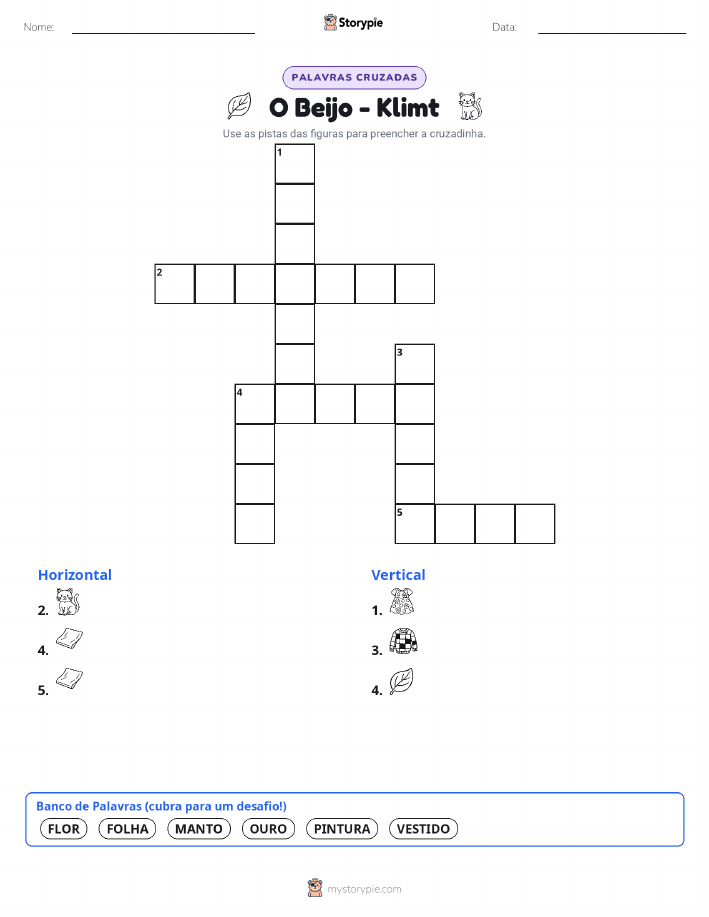 Nome: ____ Storypie Data: ____

PALAVRAS CRUZADAS

O Beijo - Klimt

Use as pistas das figuras para preencher a cruzadinha.

1

2

3

4

5

Horizontal

2.

4.

5.

Vertical

1.

3.

4.

Banco de Palavras (cubra para um desafio!)

FLOR FOLHA MANTO OURO PINTURA VESTIDO

mystorypie.com